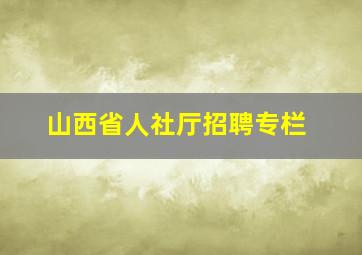 山西省人社厅招聘专栏